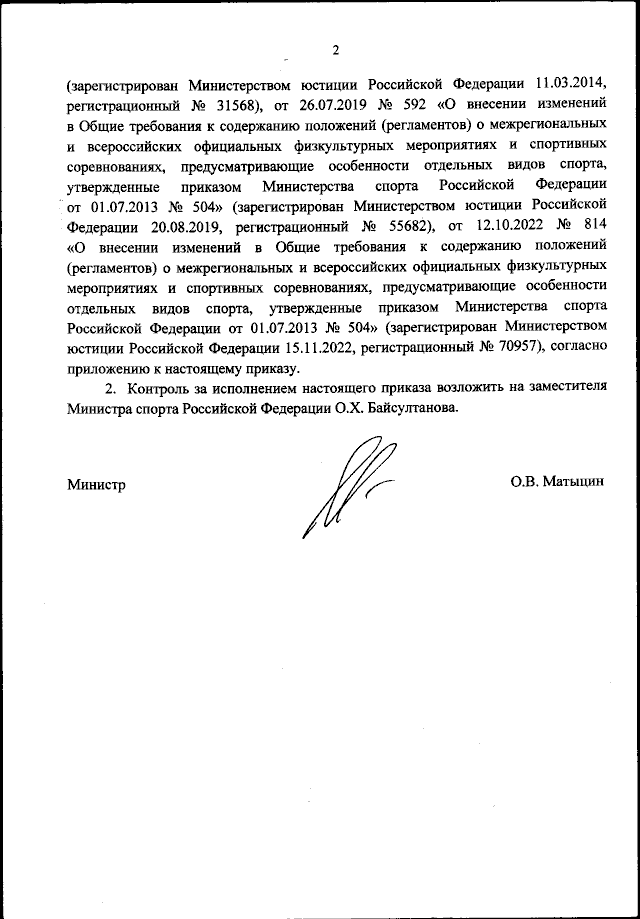 2

(зарегистрирован Министерством юстиции Российской Федерации 11.03.2014, регистрационный № 31568), от 26.07.2019 № 592 «О внесении изменений в Общие требования к содержанию положений (регламентов) о межрегиональных и всероссийских официальных физкультурных мероприятиях и спортивных соревнованиях, предусматривающие особенности отдельных видов спорта, утвержденные приказом Министерства спорта Российской Федерации от 01.07.2013 № 504» (зарегистрирован Министерством юстиции Российской Федерации 20.08.2019, регистрационный № 55682), от 12.10.2022 № 814 «О внесении изменений в Общие требования к содержанию положений (регламентов) о межрегиональных и всероссийских официальных физкультурных мероприятиях и спортивных соревнованиях, предусматривающие особенности отдельных видов спорта, утвержденные приказом Министерства спорта Российской Федерации от 01.07.2013 № 504» (зарегистрирован Министерством юстиции Российской Федерации 15.11.2022, регистрационный № 70957), согласно приложению к настоящему приказу.

2. Контроль за исполнением настоящего приказа возложить на заместителя Министра спорта Российской Федерации О.Х. Байсултанова.

Министр

О.В. Матыцин